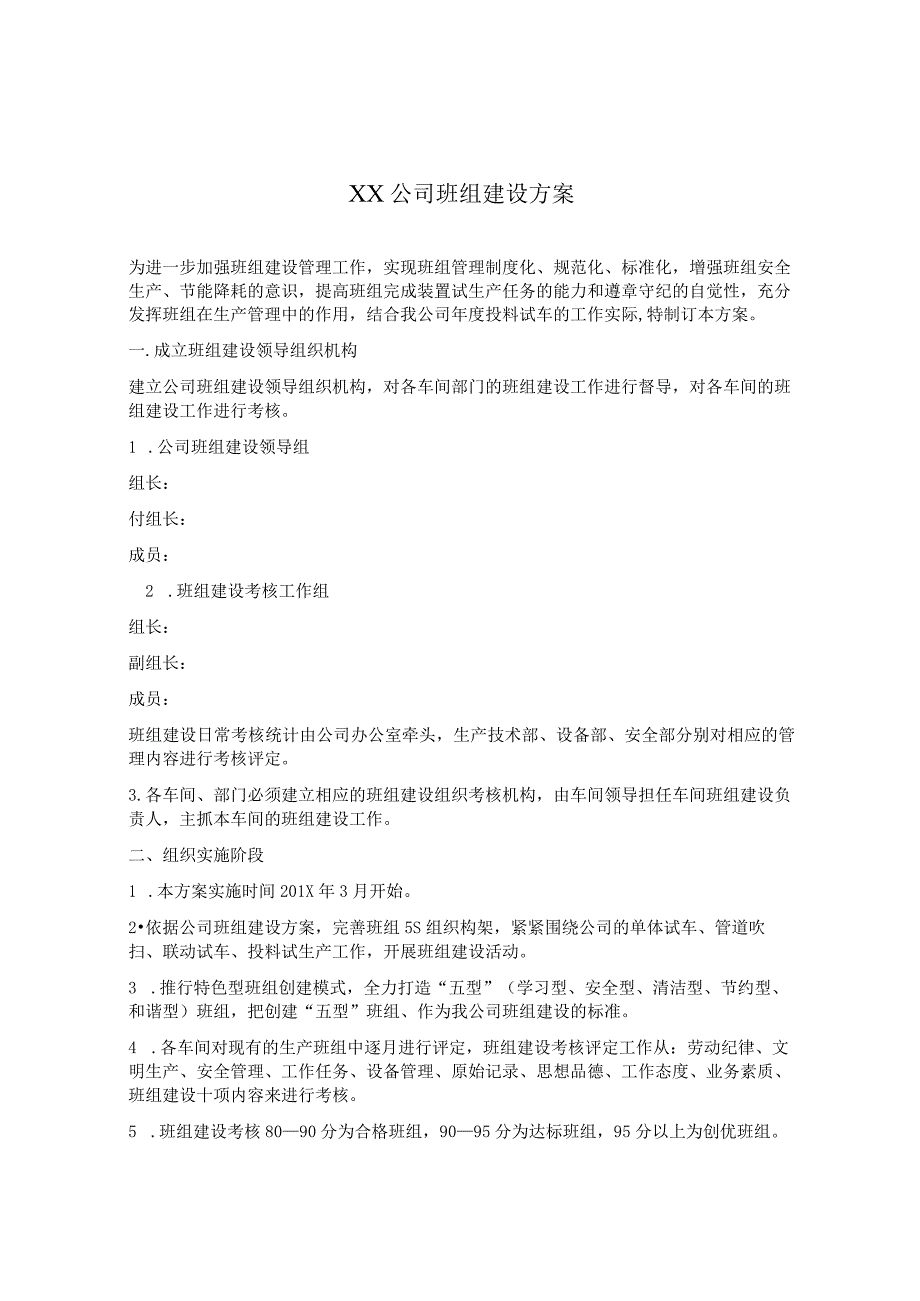 XX公司班组建设方案

为进一步加强班组建设管理工作，实现班组管理制度化、规范化、标准化，增强班组安全生产、节能降耗的意识，提高班组完成装置试生产任务的能力和遵章守纪的自觉性，充分发挥班组在生产管理中的作用，结合我公司年度投料试车的工作实际,特制订本方案。

一.成立班组建设领导组织机构

建立公司班组建设领导组织机构，对各车间部门的班组建设工作进行督导，对各车间的班组建设工作进行考核。

1 .公司班组建设领导组

组长：

付组长：

成员：

2 .班组建设考核工作组

组长：

副组长：

成员：

班组建设日常考核统计由公司办公室牵头，生产技术部、设备部、安全部分别对相应的管理内容进行考核评定。

3.各车间、部门必须建立相应的班组建设组织考核机构，由车间领导担任车间班组建设负责人，主抓本车间的班组建设工作。

二、组织实施阶段

1 .本方案实施时间201X年3月开始。

2•依据公司班组建设方案，完善班组5S组织构架，紧紧围绕公司的单体试车、管道吹扫、联动试车、投料试生产工作，开展班组建设活动。

3 .推行特色型班组创建模式，全力打造“五型”（学习型、安全型、清洁型、节约型、和谐型）班组，把创建“五型”班组、作为我公司班组建设的标准。

4 .各车间对现有的生产班组中逐月进行评定，班组建设考核评定工作从：劳动纪律、文明生产、安全管理、工作任务、设备管理、原始记录、思想品德、工作态度、业务素质、班组建设十项内容来进行考核。

5 .班组建设考核80—90分为合格班组，90—95分为达标班组，95分以上为创优班组。